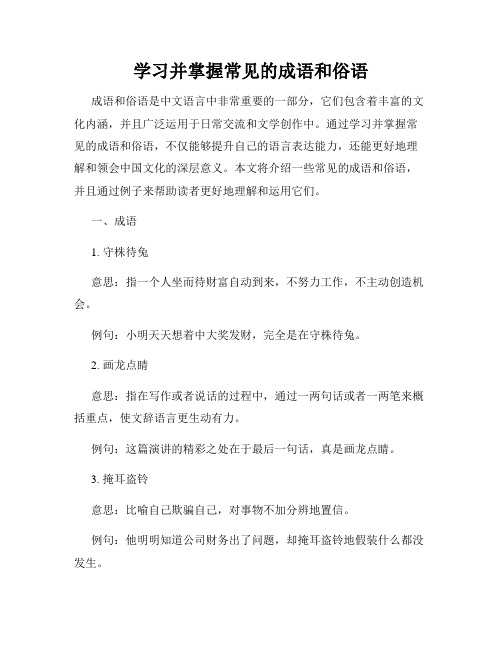 学习并掌握常见的成语和俗语

成语和俗语是中文语言中非常重要的一部分，它们包含着丰富的文化内涵，并且广泛运用于日常交流和文学创作中。通过学习并掌握常见的成语和俗语，不仅能够提升自己的语言表达能力，还能更好地理解和领会中国文化的深层意义。本文将介绍一些常见的成语和俗语，并且通过例子来帮助读者更好地理解和运用它们。

一、成语

1. 守株待兔

意思：指一个人坐而待财富自动到来，不努力工作，不主动创造机会。

例句：小明天天想着中大奖发财，完全是在守株待兔。

2. 画龙点睛

意思：指在写作或者说话的过程中，通过一两句话或者一两笔来概括重点，使文辞语言更生动有力。

例句：这篇演讲的精彩之处在于最后一句话，真是画龙点睛。

3. 掩耳盗铃

意思：比喻自己欺骗自己，对事物不加分辨地置信。

例句：他明明知道公司财务出了问题，却掩耳盗铃地假装什么都没发生。